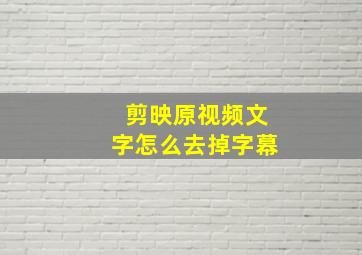 剪映原视频文字怎么去掉字幕